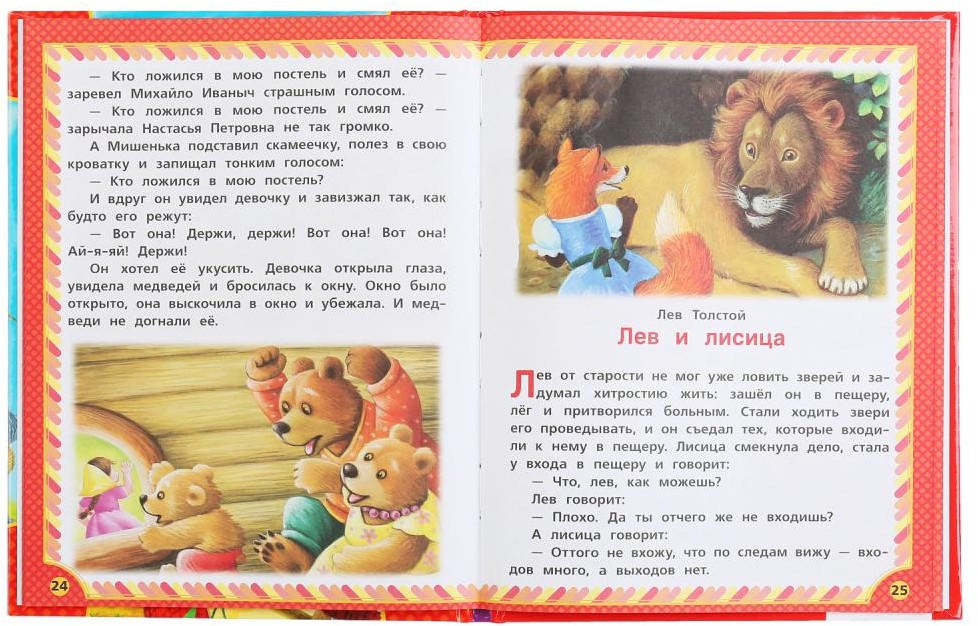 — Кто ложился в мою постель и смял её? — заревел Михайло Иваныч страшным голосом.

— Кто ложился в мою постель и смял её? — зарычала Настасья Петровна не так громко.

А Мишенька подставил скамеечку, полез в свою кроватку и запищал тонким голосом:

— Кто ложился в мою постель?

И вдруг он увидел девочку и завизжал так, как будто его режут:

— Вот она! Держи, держи! Вот она! Вот она! Ай-я-яй! Держи!

Он хотел её укусить. Девочка открыла глаза, увидела медведей и бросилась к окну. Окно было открыто, она выскочила в окно и убежала. И медведи не догнали её.

24

Лев Толстой

Лев и лисица

Лев от старости не мог уже ловить зверей и задумал хитростию жить: зашёл он в пещеру, лёг и притворился больным. Стали ходить звери его проведывать, и он съедал тех, которые входили к нему в пещеру. Лисица смекнула дело, стала у входа в пещеру и говорит:

— Что, лев, как можешь?

Лев говорит:

— Плохо. Да ты отчего же не входишь?

А лисица говорит:

— Оттого не вхожу, что по следам вижу — входов много, а выходов нет.

25